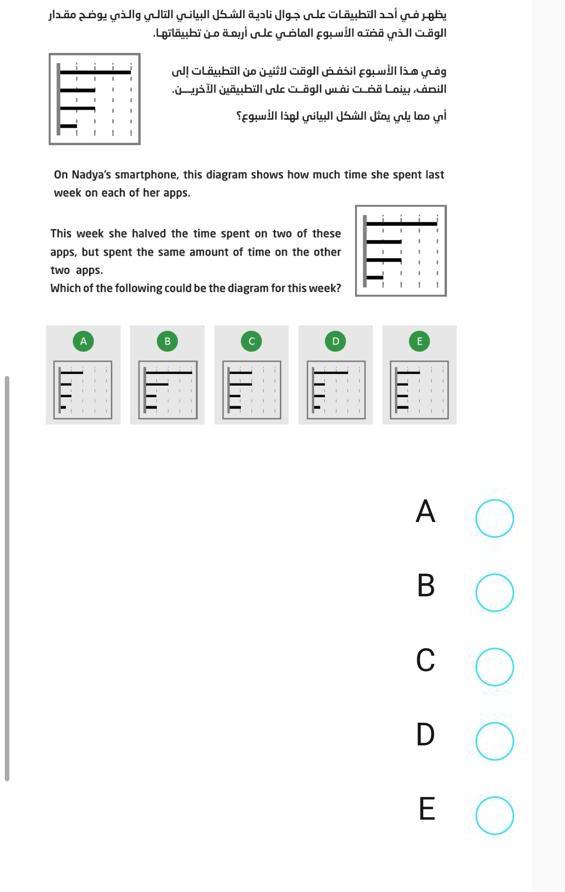 يظهر في أحد التطبيقات على جوال نادية الشكل البياني التالي والذي يوضح مقدار الوقت الذي قضته الأسبوع الماضي على أربعة من تطبيقاتها.

وفي هذا الأسبوع انخفض الوقت لاثنين من التطبيقات إلى النصف، بينما قضت نفس الوقت على التطبيقين الآخرين.

أي مما يلي يمثل الشكل البياني لهذا الأسبوع؟

On Nadya's smartphone, this diagram shows how much time she spent last week on each of her apps.

This week she halved the time spent on two of these apps, but spent the same amount of time on the other two apps.
Which of the following could be the diagram for this week?

A B C D E

A

B

C

D

E